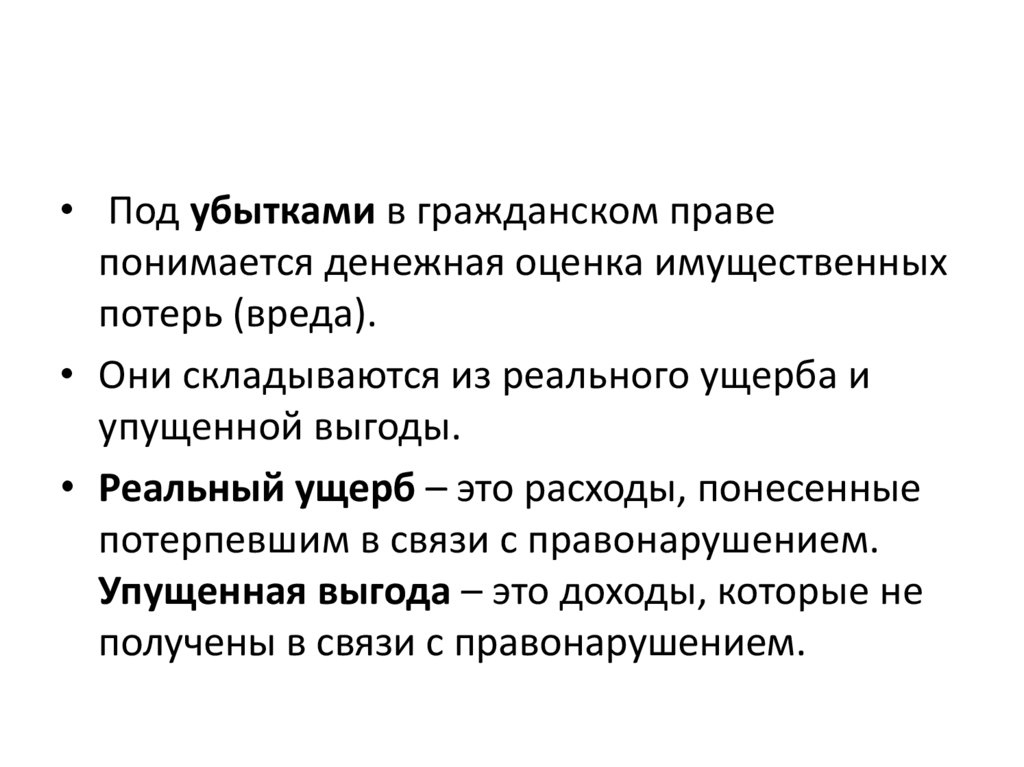 • Под убытками в гражданском праве понимается денежная оценка имущественных потерь (вреда).

• Они складываются из реального ущерба и упущенной выгоды.

• Реальный ущерб – это расходы, понесенные потерпевшим в связи с правонарушением. Упущенная выгода – это доходы, которые не получены в связи с правонарушением.